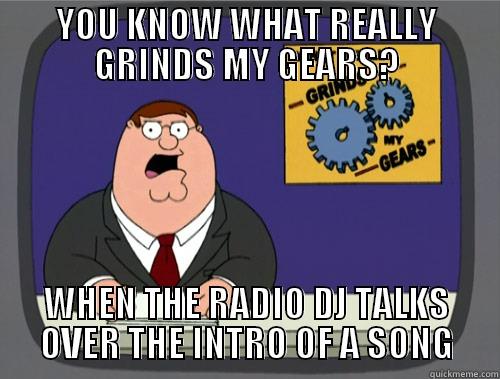 YOU KNOW WHAT REALLY GRINDS MY GEARS?

GRINDS MY GEARS

WHEN THE RADIO DJ TALKS OVER THE INTRO OF A SONG

quickmeme.com